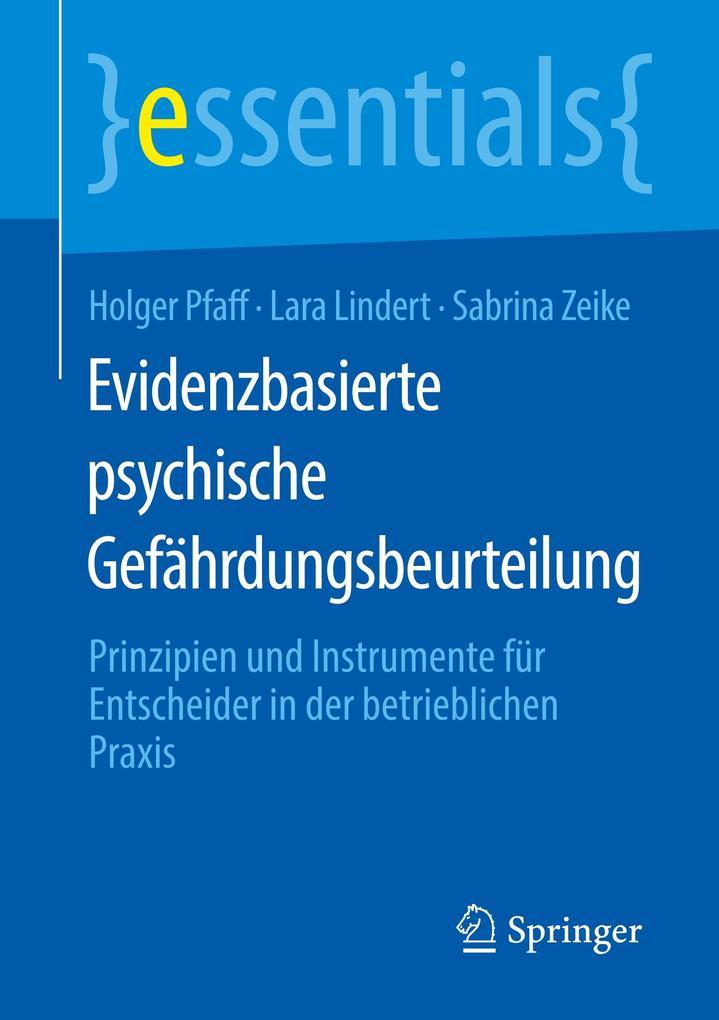 }essentials{

Holger Pfaff · Lara Lindert · Sabrina Zeike

Evidenzbasierte psychische Gefährdungsbeurteilung

Prinzipien und Instrumente für Entscheider in der betrieblichen Praxis

Springer